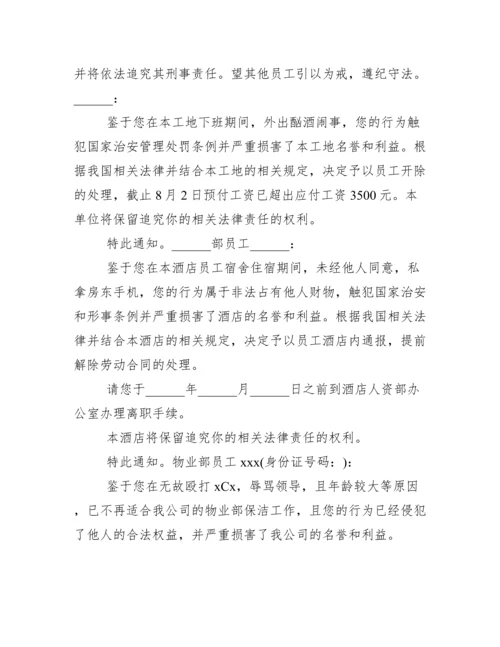 并将依法追究其刑事责任。望其他员工引以为戒，遵纪守法。

______：

鉴于您在本工地下班期间，外出酗酒闹事，您的行为触犯国家治安管理处罚条例并严重损害了本工地名誉和利益。根据我国相关法律并结合本工地的相关规定，决定予以员工开除的处理，截止 8 月 2 日预付工资已超出应付工资 3500 元。本单位将保留追究你的相关法律责任的权利。

特此通知。______部员工______：

鉴于您在本酒店员工宿舍住宿期间，未经他人同意，私拿房东手机，您的行为属于非法占有他人财物，触犯国家治安和形事条例并严重损害了酒店的名誉和利益。根据我国相关法律并结合本酒店的相关规定，决定予以员工酒店内通报，提前解除劳动合同的处理。

请您于______年______月______日之前到酒店人资部办公室办理离职手续。

本酒店将保留追究你的相关法律责任的权利。

特此通知。物业部员工 xxx(身份证号码：)：

鉴于您在无故殴打 xCx，辱骂领导，且年龄较大等原因，已不再适合我公司的物业部保洁工作，且您的行为已经侵犯了他人的合法权益，并严重损害了我公司的名誉和利益。